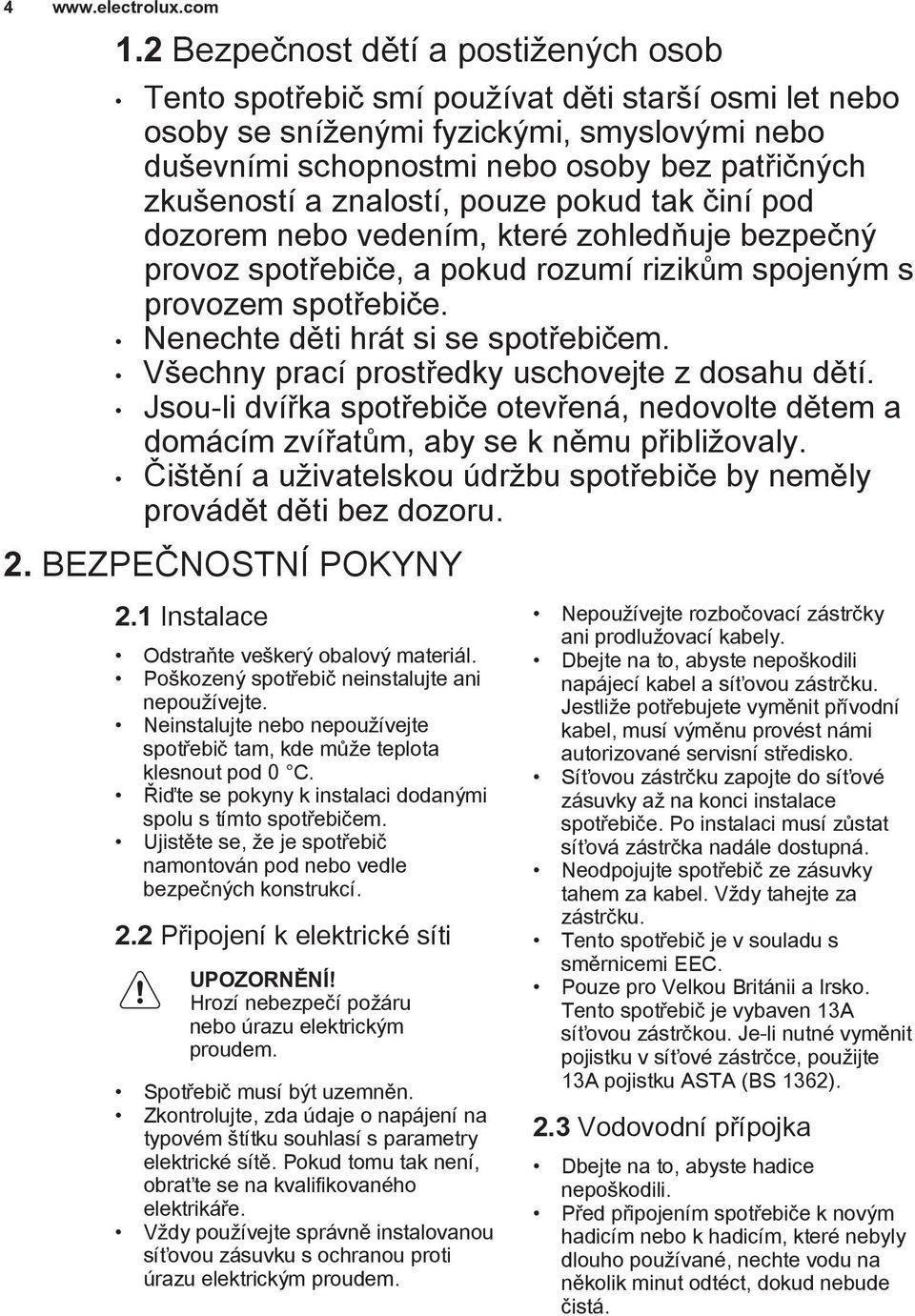 4 www.electrolux.com

1.2 Bezpečnost dětí a postižených osob

• Tento spotřebič smí používat děti starší osmi let nebo osoby se sníženými fyzickými, smyslovými nebo duševními schopnostmi nebo osoby bez patřičných zkušeností a znalostí, pouze pokud tak činí pod dozorem nebo vedením, které zohledňuje bezpečný provoz spotřebiče, a pokud rozumí rizikům spojeným s provozem spotřebiče.
• Nenechte děti hrát si se spotřebičem.
• Všechny prací prostředky uschovejte z dosahu dětí.
• Jsou-li dvířka spotřebiče otevřená, nedovolte dětem a domácím zvířatům, aby se k němu přibližovaly.
• Čištění a uživatelskou údržbu spotřebiče by neměly provádět děti bez dozoru.

2. BEZPEČNOSTNÍ POKYNY

2.1 Instalace

• Odstraňte veškerý obalový materiál.
• Poškozený spotřebič neinstalujte ani nepoužívejte.
• Neinstalujte nebo nepoužívejte spotřebič tam, kde může teplota klesnout pod 0 °C.
• Řiďte se pokyny k instalaci dodanými spolu s tímto spotřebičem.
• Ujistěte se, že je spotřebič namontován pod nebo vedle bezpečných konstrukcí.

2.2 Připojení k elektrické síti

UPOZORNĚNÍ!
Hrozí nebezpečí požáru nebo úrazu elektrickým proudem.

• Spotřebič musí být uzemněn.
• Zkontrolujte, zda údaje o napájení na typovém štítku souhlasí s parametry elektrické sítě. Pokud tomu tak není, obraťte se na kvalifikovaného elektrikáře.
• Vždy používejte správně instalovanou síťovou zásuvku s ochranou proti úrazu elektrickým proudem.
• Nepoužívejte rozbočovací zástrčky ani prodlužovací kabely.
• Dbejte na to, abyste nepoškodili napájecí kabel a síťovou zástrčku. Jestliže potřebujete vyměnit přívodní kabel, musí výměnu provést námi autorizované servisní středisko.
• Síťovou zástrčku zapojte do síťové zásuvky až na konci instalace spotřebiče. Po instalaci musí zůstat síťová zástrčka nadále dostupná.
• Neodpojujte spotřebič ze zásuvky tahem za kabel. Vždy tahejte za zástrčku.
• Tento spotřebič je v souladu s směrnicemi EEC.
• Pouze pro Velkou Británii a Irsko. Tento spotřebič je vybaven 13A síťovou zástrčkou. Je-li nutné vyměnit pojistku v síťové zástrčce, použijte 13A pojistku ASTA (BS 1362).

2.3 Vodovodní přípojka

• Dbejte na to, abyste hadice nepoškodili.
• Před připojením spotřebiče k novým hadicím nebo k hadicím, které nebyly dlouho používané, nechte vodu na několik minut odtéct, dokud nebude čistá.